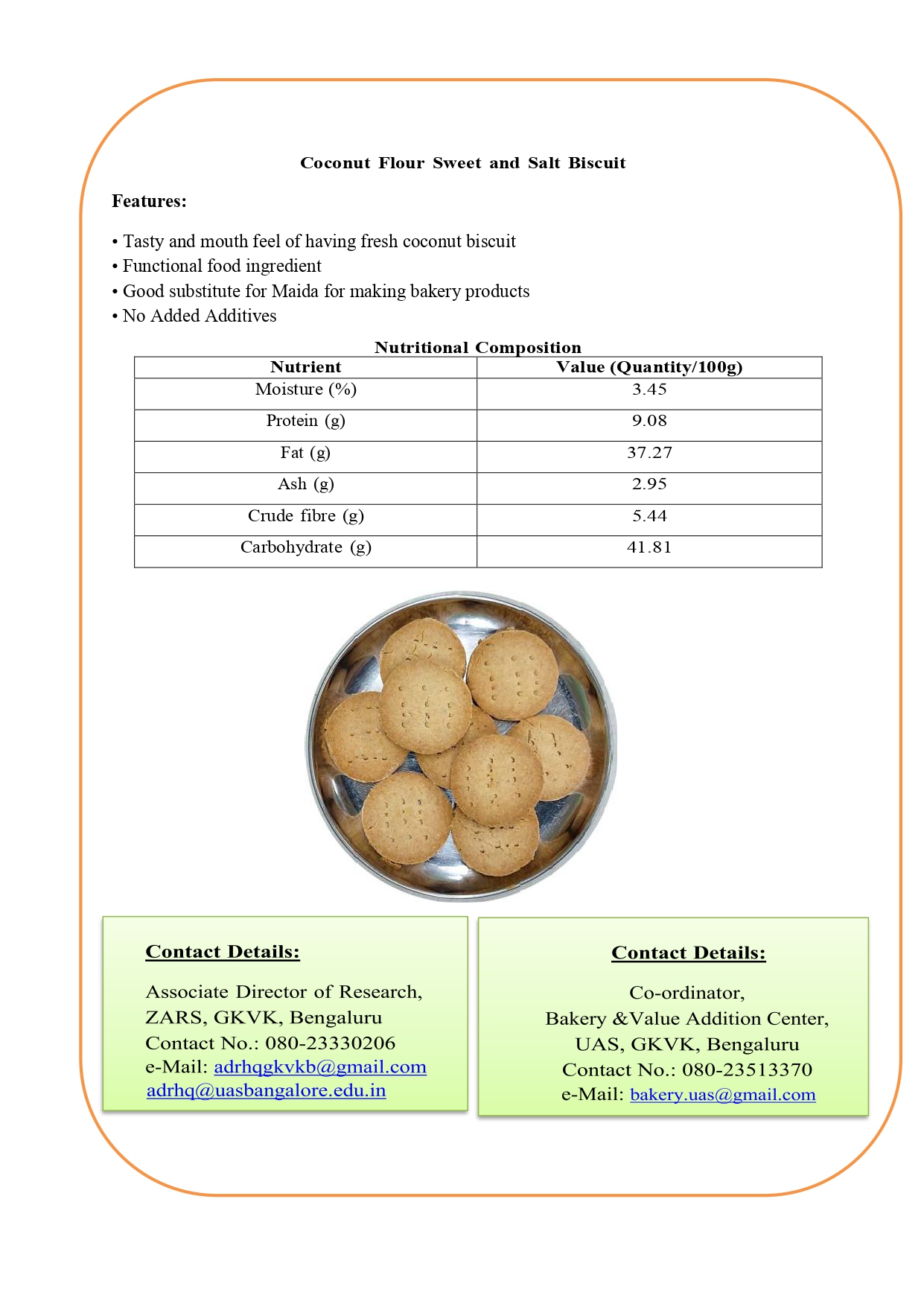 Coconut Flour Sweet and Salt Biscuit

Features:

• Tasty and mouth feel of having fresh coconut biscuit
• Functional food ingredient
• Good substitute for Maida for making bakery products
• No Added Additives

Nutritional Composition

| Nutrient | Value (Quantity/100g) |
|---|---|
| Moisture (%) | 3.45 |
| Protein (g) | 9.08 |
| Fat (g) | 37.27 |
| Ash (g) | 2.95 |
| Crude fibre (g) | 5.44 |
| Carbohydrate (g) | 41.81 |

Contact Details:

Associate Director of Research,
ZARS, GKVK, Bengaluru
Contact No.: 080-23330206
e-Mail: adrhqgkvkb@gmail.com
adrhq@uasbangalore.edu.in

Contact Details:

Co-ordinator,
Bakery &Value Addition Center,
UAS, GKVK, Bengaluru
Contact No.: 080-23513370
e-Mail: bakery.uas@gmail.com